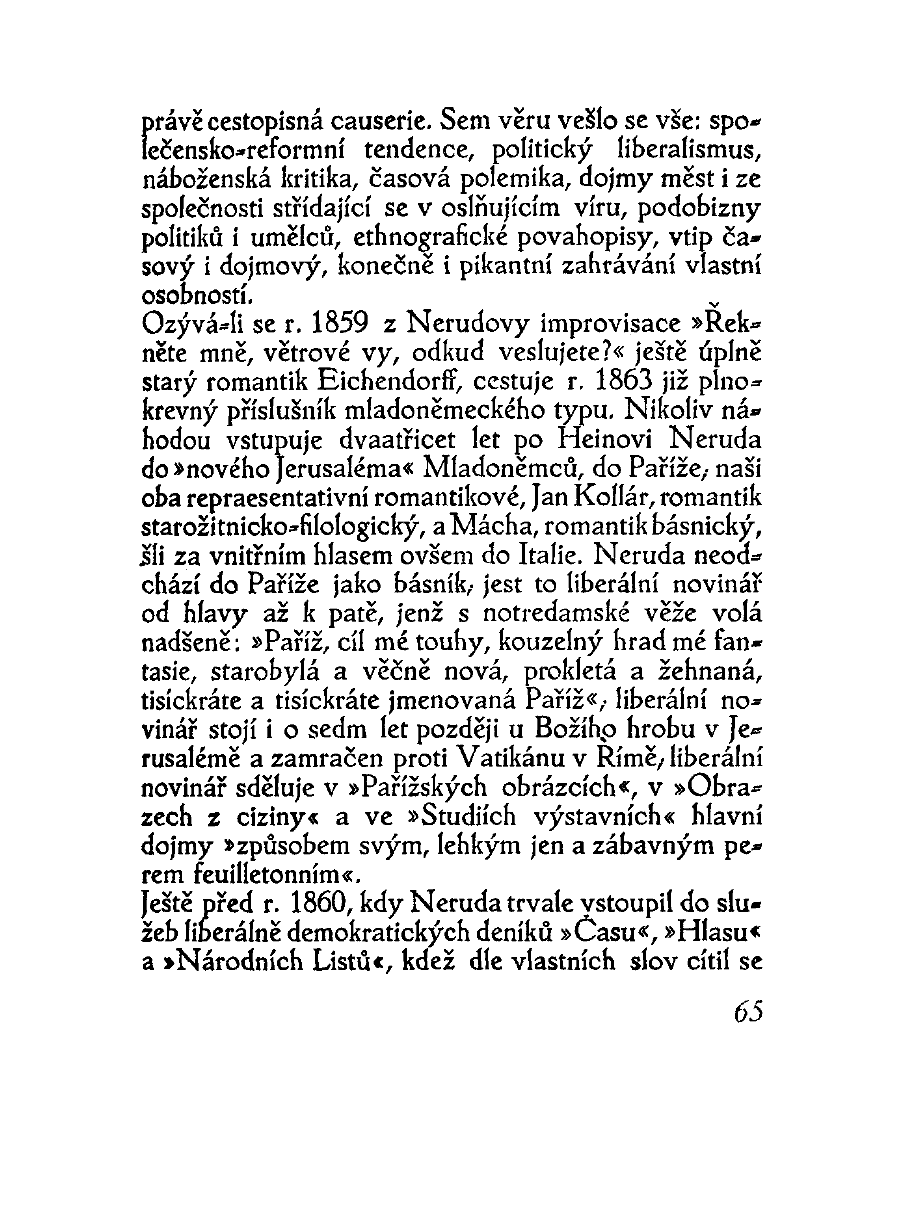 právě cestopisná causerie. Sem věru vešlo se vše: společensko-reformní tendence, politický liberalismus, náboženská kritika, časová polemika, dojmy měst i ze společnosti střídající se v oslňujícím víru, podobizny politiků i umělců, ethnografické povahopisy, vtip časový i dojmový, konečně i pikantní zahrávání vlastní osobností.

Ozývá-li se r. 1859 z Nerudovy improvisace »Řekněte mně, větrové vy, odkud veslujete?« ještě úplně starý romantik Eichendorff, cestuje r. 1863 již plnokrevný příslušník mladoněmeckého typu. Nikoliv náhodou vstupuje dvaatřicet let po Heinovi Neruda do »nového Jerusaléma« Mladoněmců, do Paříže; naši oba repraesentativní romantikové, Jan Kollár, romantik starožitnicko-filologický, a Mácha, romantik básnický, šli za vnitřním hlasem ovšem do Italie. Neruda neodchází do Paříže jako básník; jest to liberální novinář od hlavy až k patě, jenž s notredamské věže volá nadšeně: »Paříž, cíl mé touhy, kouzelný hrad mé fantasie, starobylá a věčně nová, prokletá a žehnaná, tisíckráte a tisíckráte jmenovaná Paříž«; liberální novinář stojí i o sedm let později u Božího hrobu v Jerusalémě a zamračen proti Vatikánu v Římě; liberální novinář sděluje v »Pařížských obrázcích«, v »Obrazech z ciziny« a ve »Studiích výstavních« hlavní dojmy »způsobem svým, lehkým jen a zábavným perem feuilletonním«.

Ještě před r. 1860, kdy Neruda trvale vstoupil do služeb liberálně demokratických deníků »Času«, »Hlasu« a »Národních Listů«, kdež dle vlastních slov cítil se

65